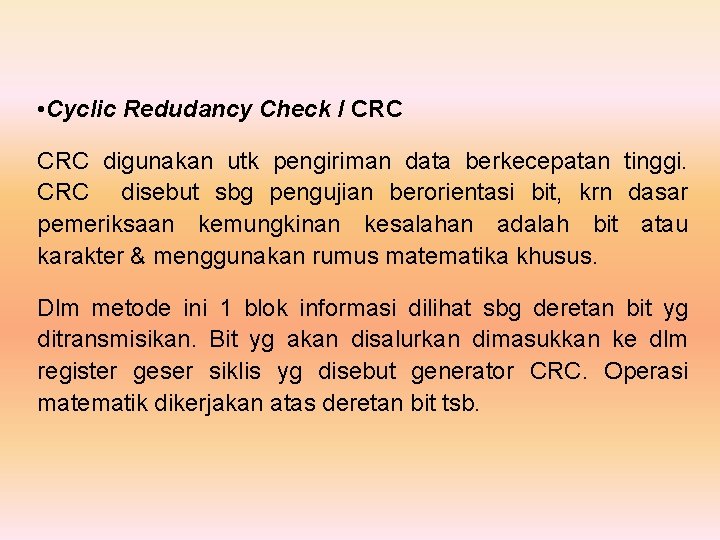 •Cyclic Redudancy Check / CRC

CRC digunakan utk pengiriman data berkecepatan tinggi. CRC disebut sbg pengujian berorientasi bit, krn dasar pemeriksaan kemungkinan kesalahan adalah bit atau karakter & menggunakan rumus matematika khusus.

Dlm metode ini 1 blok informasi dilihat sbg deretan bit yg ditransmisikan. Bit yg akan disalurkan dimasukkan ke dlm register geser siklis yg disebut generator CRC. Operasi matematik dikerjakan atas deretan bit tsb.